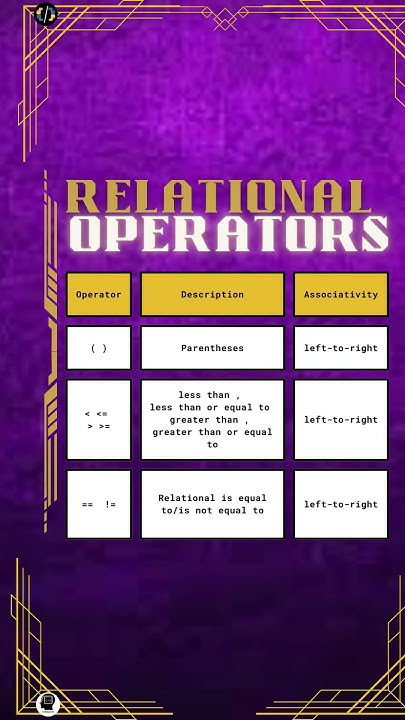 RELATIONAL OPERATORS

| Operator | Description | Associativity |
|---|---|---|
| ( ) | Parentheses | left-to-right |
| < <= > >= | less than , less than or equal to greater than , greater than or equal to | left-to-right |
| == != | Relational is equal to/is not equal to | left-to-right |